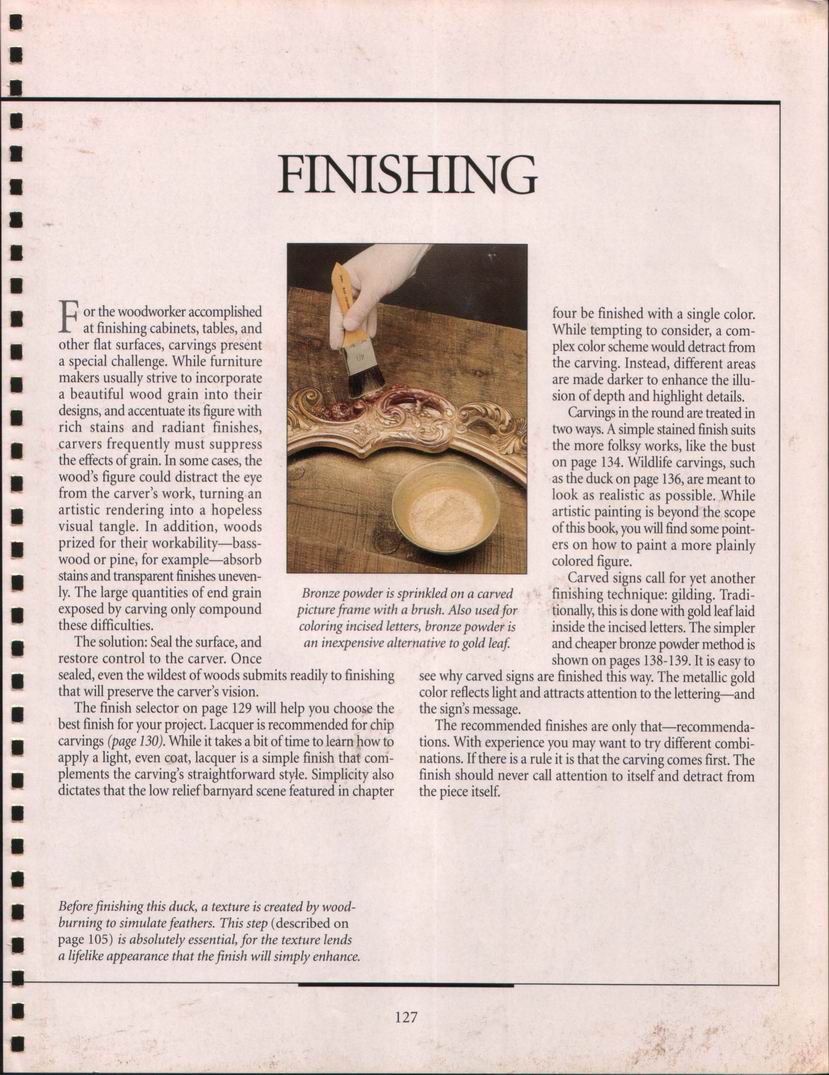 FINISHING

For the woodworker accomplished at finishing cabinets, tables, and other flat surfaces, carvings present a special challenge. While furniture makers usually strive to incorporate a beautiful wood grain into their designs, and accentuate its figure with rich stains and radiant finishes, carvers frequently must suppress the effects of grain. In some cases, the wood's figure could distract the eye from the carver's work, turning an artistic rendering into a hopeless visual tangle. In addition, woods prized for their workability—basswood or pine, for example—absorb stains and transparent finishes unevenly. The large quantities of end grain exposed by carving only compound these difficulties.

The solution: Seal the surface, and restore control to the carver. Once sealed, even the wildest of woods submits readily to finishing that will preserve the carver's vision.

The finish selector on page 129 will help you choose the best finish for your project. Lacquer is recommended for chip carvings (page 130). While it takes a bit of time to learn how to apply a light, even coat, lacquer is a simple finish that complements the carving's straightforward style. Simplicity also dictates that the low relief barnyard scene featured in chapter four be finished with a single color. While tempting to consider, a complex color scheme would detract from the carving. Instead, different areas are made darker to enhance the illusion of depth and highlight details.

Carvings in the round are treated in two ways. A simple stained finish suits the more folksy works, like the bust on page 134. Wildlife carvings, such as the duck on page 136, are meant to look as realistic as possible. While artistic painting is beyond the scope of this book, you will find some pointers on how to paint a more plainly colored figure.

Carved signs call for yet another finishing technique: gilding. Traditionally, this is done with gold leaf laid inside the incised letters. The simpler and cheaper bronze powder method is shown on pages 138-139. It is easy to see why carved signs are finished this way. The metallic gold color reflects light and attracts attention to the lettering—and the sign's message.

The recommended finishes are only that—recommendations. With experience you may want to try different combinations. If there is a rule it is that the carving comes first. The finish should never call attention to itself and detract from the piece itself.

Bronze powder is sprinkled on a carved picture frame with a brush. Also used for coloring incised letters, bronze powder is an inexpensive alternative to gold leaf.

Before finishing this duck, a texture is created by woodburning to simulate feathers. This step (described on page 105) is absolutely essential, for the texture lends a lifelike appearance that the finish will simply enhance.

127